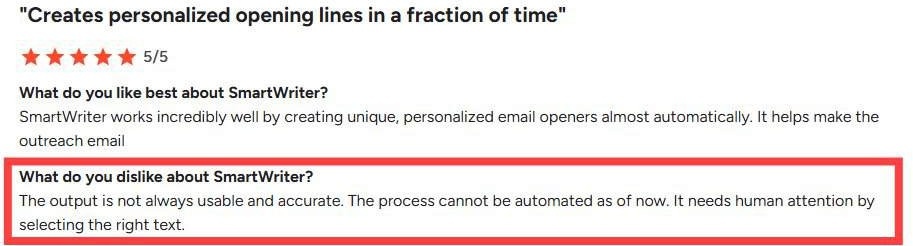 "Creates personalized opening lines in a fraction of time"

5/5

What do you like best about SmartWriter?

SmartWriter works incredibly well by creating unique, personalized email openers almost automatically. It helps make the outreach email

What do you dislike about SmartWriter?

The output is not always usable and accurate. The process cannot be automated as of now. It needs human attention by selecting the right text.